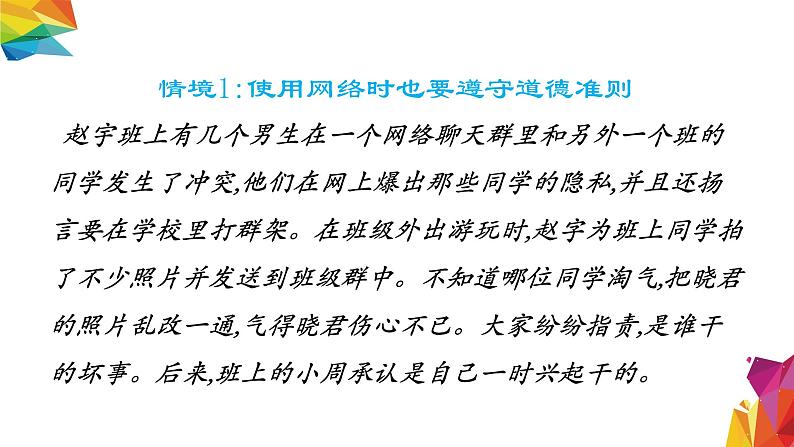 情境1:使用网络时也要遵守道德准则

赵宇班上有几个男生在一个网络聊天群里和另外一个班的同学发生了冲突,他们在网上爆出那些同学的隐私,并且还扬言要在学校里打群架。在班级外出游玩时,赵宇为班上同学拍了不少照片并发送到班级群中。不知道哪位同学淘气,把晓君的照片乱改一通,气得晓君伤心不已。大家纷纷指责,是谁干的坏事。后来,班上的小周承认是自己一时兴起干的。